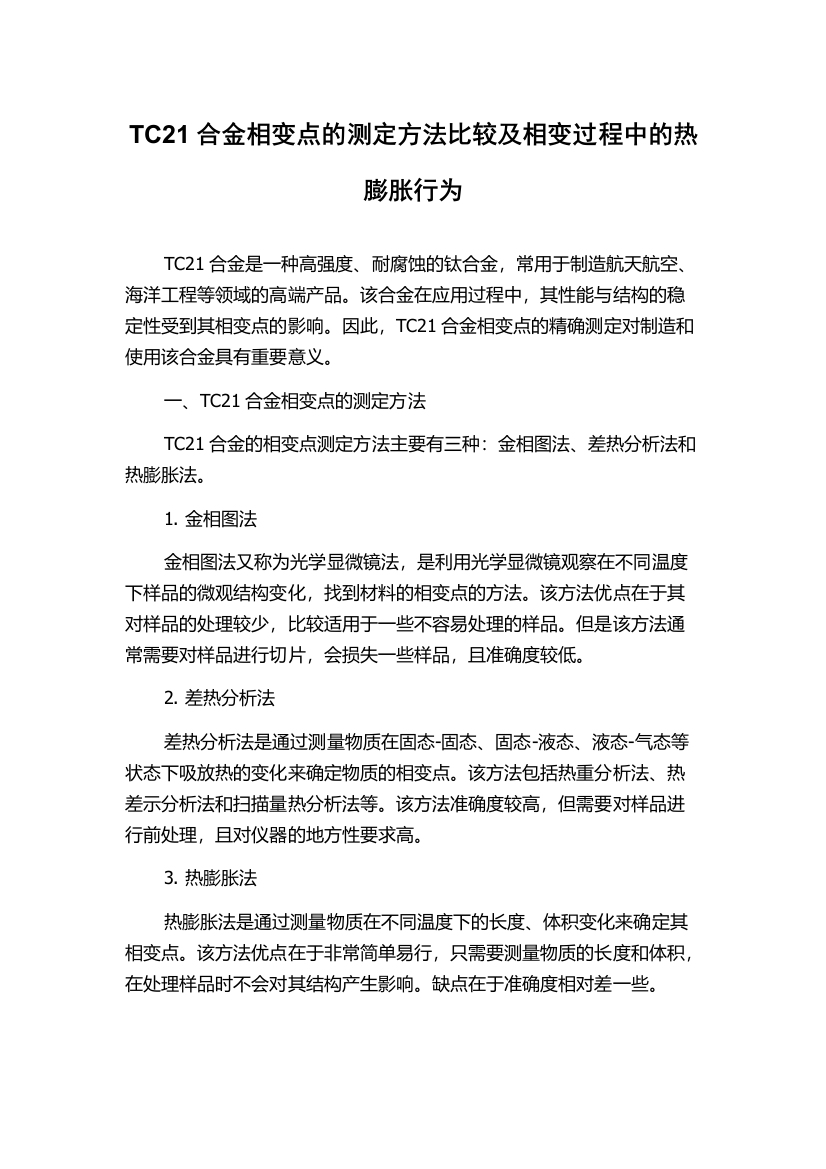 TC21 合金相变点的测定方法比较及相变过程中的热膨胀行为

TC21 合金是一种高强度、耐腐蚀的钛合金，常用于制造航天航空、海洋工程等领域的高端产品。该合金在应用过程中，其性能与结构的稳定性受到其相变点的影响。因此，TC21 合金相变点的精确测定对制造和使用该合金具有重要意义。

一、TC21 合金相变点的测定方法

TC21 合金的相变点测定方法主要有三种：金相图法、差热分析法和热膨胀法。

1. 金相图法

金相图法又称为光学显微镜法，是利用光学显微镜观察在不同温度下样品的微观结构变化，找到材料的相变点的方法。该方法优点在于其对样品的处理较少，比较适用于一些不容易处理的样品。但是该方法通常需要对样品进行切片，会损失一些样品，且准确度较低。

2. 差热分析法

差热分析法是通过测量物质在固态-固态、固态-液态、液态-气态等状态下吸放热的变化来确定物质的相变点。该方法包括热重分析法、热差示分析法和扫描量热分析法等。该方法准确度较高，但需要对样品进行前处理，且对仪器的地方性要求高。

3. 热膨胀法

热膨胀法是通过测量物质在不同温度下的长度、体积变化来确定其相变点。该方法优点在于非常简单易行，只需要测量物质的长度和体积，在处理样品时不会对其结构产生影响。缺点在于准确度相对差一些。